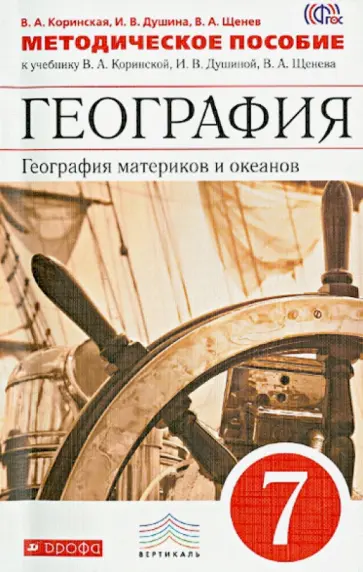 В. А. Коринская, И. В. Душина, В. А. Щенев
ФГОС
МЕТОДИЧЕСКОЕ ПОСОБИЕ
к учебнику В. А. Коринской, И. В. Душиной, В. А. Щенева

ГЕОГРАФИЯ
География материков и океанов

7

ДРОФА
ВЕРТИКАЛЬ